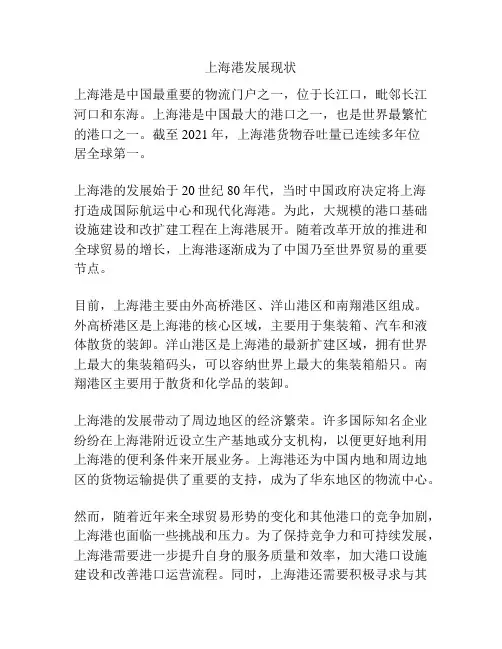 上海港发展现状

上海港是中国最重要的物流门户之一，位于长江口，毗邻长江河口和东海。上海港是中国最大的港口之一，也是世界最繁忙的港口之一。截至 2021 年，上海港货物吞吐量已连续多年位居全球第一。

上海港的发展始于 20 世纪 80 年代，当时中国政府决定将上海打造成国际航运中心和现代化海港。为此，大规模的港口基础设施建设和改扩建工程在上海港展开。随着改革开放的推进和全球贸易的增长，上海港逐渐成为了中国乃至世界贸易的重要节点。

目前，上海港主要由外高桥港区、洋山港区和南翔港区组成。外高桥港区是上海港的核心区域，主要用于集装箱、汽车和液体散货的装卸。洋山港区是上海港的最新扩建区域，拥有世界上最大的集装箱码头，可以容纳世界上最大的集装箱船只。南翔港区主要用于散货和化学品的装卸。

上海港的发展带动了周边地区的经济繁荣。许多国际知名企业纷纷在上海港附近设立生产基地或分支机构，以便更好地利用上海港的便利条件来开展业务。上海港还为中国内地和周边地区的货物运输提供了重要的支持，成为了华东地区的物流中心。

然而，随着近年来全球贸易形势的变化和其他港口的竞争加剧，上海港也面临一些挑战和压力。为了保持竞争力和可持续发展，上海港需要进一步提升自身的服务质量和效率，加大港口设施建设和改善港口运营流程。同时，上海港还需要积极寻求与其